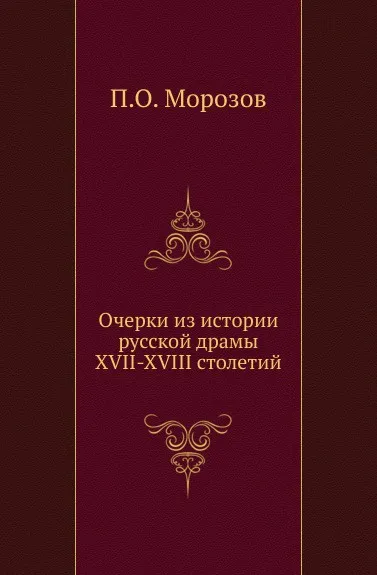 П.О. Морозов

Очерки из истории русской драмы XVII-XVIII столетий